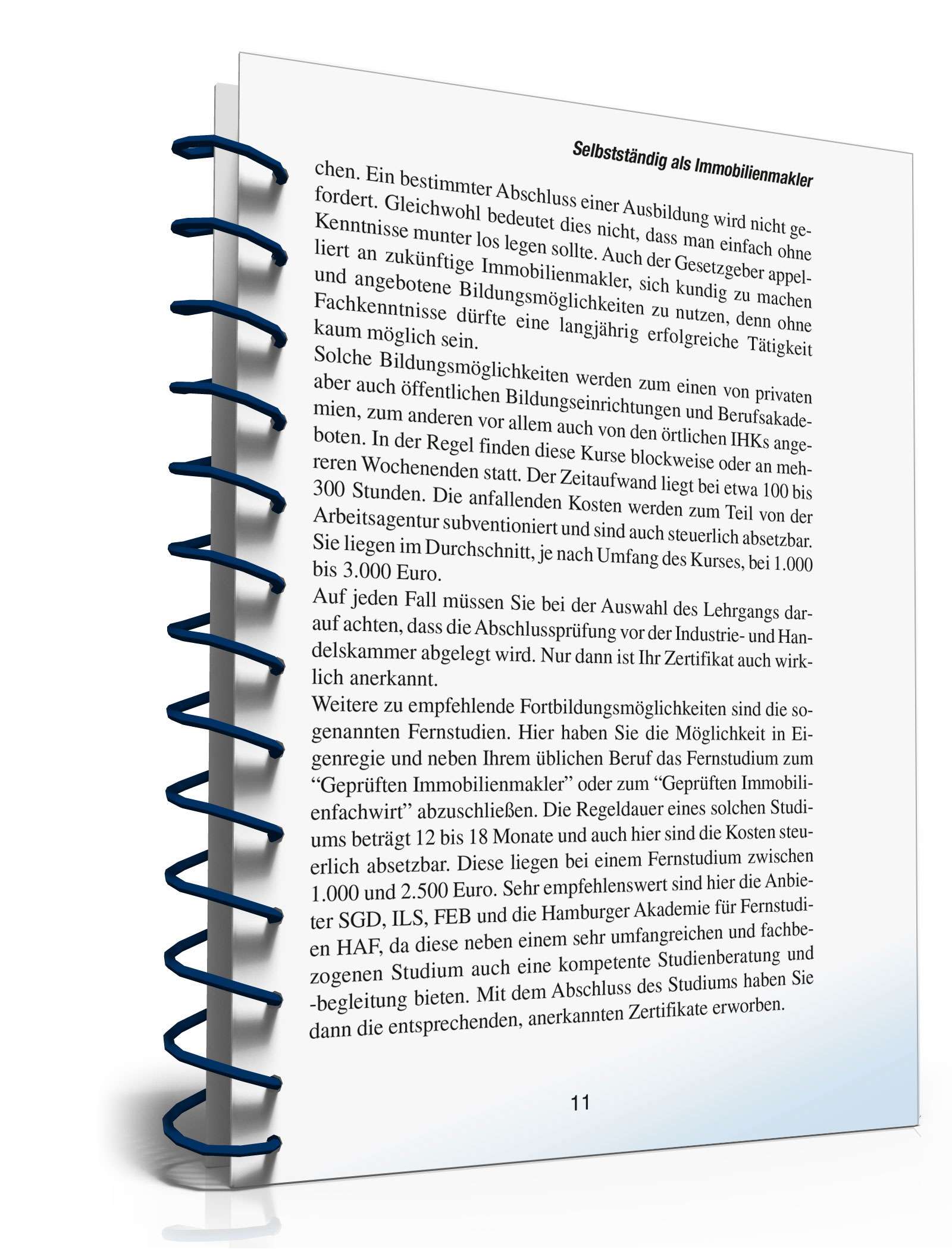 Selbstständig als Immobilienmakler

chen. Ein bestimmter Abschluss einer Ausbildung wird nicht gefordert. Gleichwohl bedeutet dies nicht, dass man einfach ohne Kenntnisse munter los legen sollte. Auch der Gesetzgeber appelliert an zukünftige Immobilienmakler, sich kundig zu machen und angebotene Bildungsmöglichkeiten zu nutzen, denn ohne Fachkenntnisse dürfte eine langjährig erfolgreiche Tätigkeit kaum möglich sein.
Solche Bildungsmöglichkeiten werden zum einen von privaten aber auch öffentlichen Bildungseinrichtungen und Berufsakademien, zum anderen vor allem auch von den örtlichen IHKs angeboten. In der Regel finden diese Kurse blockweise oder an mehreren Wochenenden statt. Der Zeitaufwand liegt bei etwa 100 bis 300 Stunden. Die anfallenden Kosten werden zum Teil von der Arbeitsagentur subventioniert und sind auch steuerlich absetzbar. Sie liegen im Durchschnitt, je nach Umfang des Kurses, bei 1.000 bis 3.000 Euro.
Auf jeden Fall müssen Sie bei der Auswahl des Lehrgangs darauf achten, dass die Abschlussprüfung vor der Industrie- und Handelskammer abgelegt wird. Nur dann ist Ihr Zertifikat auch wirklich anerkannt.
Weitere zu empfehlende Fortbildungsmöglichkeiten sind die sogenannten Fernstudien. Hier haben Sie die Möglichkeit in Eigenregie und neben Ihrem üblichen Beruf das Fernstudium zum “Geprüften Immobilienmakler” oder zum “Geprüften Immobilienfachwirt” abzuschließen. Die Regeldauer eines solchen Studiums beträgt 12 bis 18 Monate und auch hier sind die Kosten steuerlich absetzbar. Diese liegen bei einem Fernstudium zwischen 1.000 und 2.500 Euro. Sehr empfehlenswert sind hier die Anbieter SGD, ILS, FEB und die Hamburger Akademie für Fernstudien HAF, da diese neben einem sehr umfangreichen und fachbezogenen Studium auch eine kompetente Studienberatung und -begleitung bieten. Mit dem Abschluss des Studiums haben Sie dann die entsprechenden, anerkannten Zertifikate erworben.

11